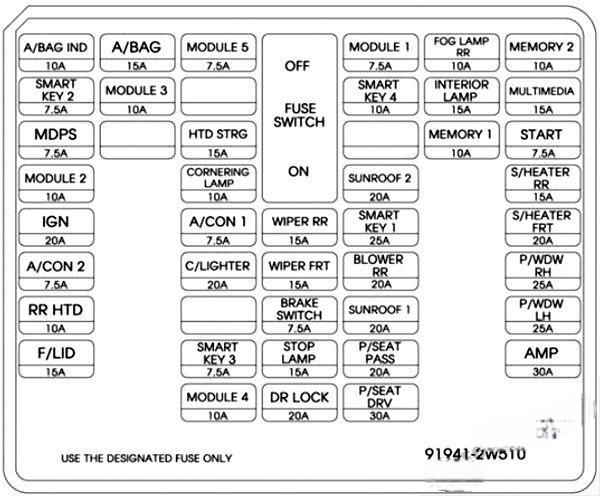 A/BAG IND
10A

A/BAG
15A

MODULE 5
7.5A

OFF

FUSE SWITCH

ON

MODULE 1
7.5A

FOG LAMP RR
10A

MEMORY 2
10A

SMART KEY 2
7.5A

MODULE 3
10A

SMART KEY 4
10A

INTERIOR LAMP
15A

MULTIMEDIA
15A

MDPS
7.5A

HTD STRG
15A

MEMORY 1
10A

START
7.5A

MODULE 2
10A

CORNERING LAMP
10A

SUNROOF 2
20A

S/HEATER RR
15A

IGN
20A

A/CON 1
7.5A

WIPER RR
15A

SMART KEY 1
25A

S/HEATER FRT
20A

A/CON 2
7.5A

C/LIGHTER
20A

WIPER FRT
15A

BLOWER RR
20A

P/WDW RH
25A

RR HTD
10A

BRAKE SWITCH
7.5A

SUNROOF 1
20A

P/WDW LH
25A

F/LID
15A

SMART KEY 3
7.5A

STOP LAMP
15A

P/SEAT PASS
20A

AMP
30A

MODULE 4
10A

DR LOCK
20A

P/SEAT DRV
30A

USE THE DESIGNATED FUSE ONLY

91941-2W510